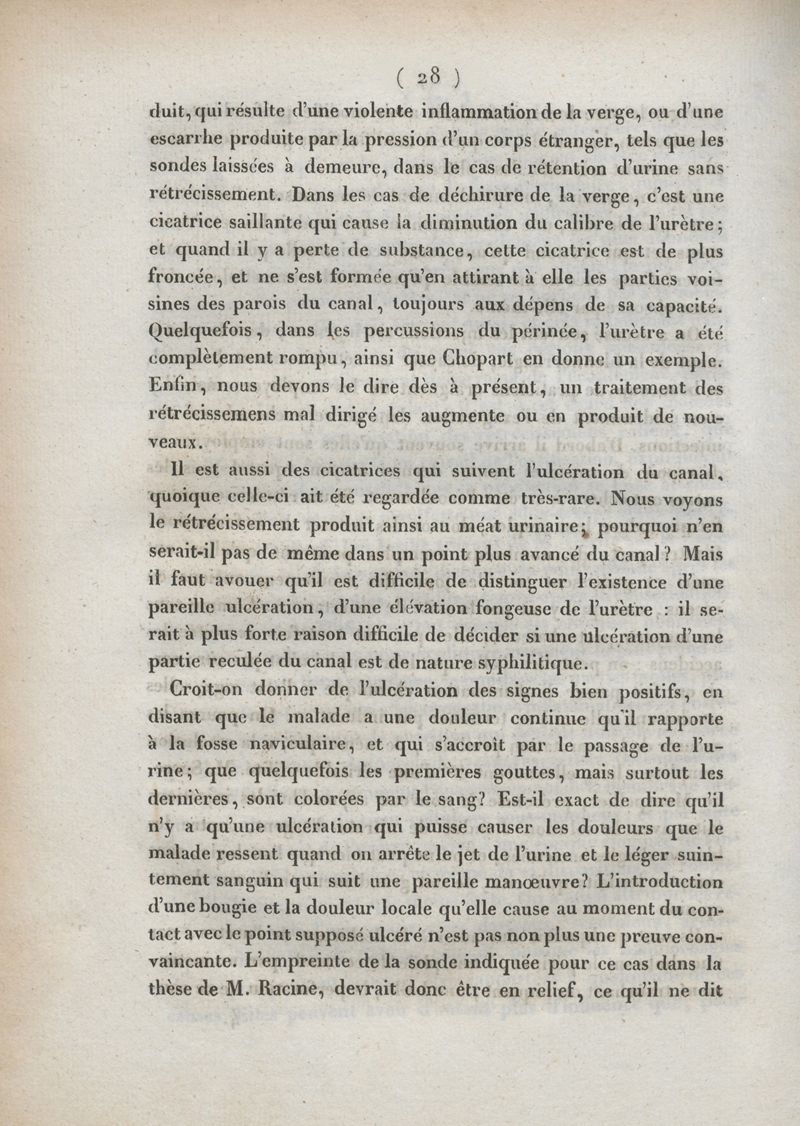 ( 28 )

duit, qui résulte d'une violente inflammation de la verge, ou d'une escarrhe produite par la pression d'un corps étranger, tels que les sondes laissées à demeure, dans le cas de rétention d'urine sans rétrécissement. Dans les cas de déchirure de la verge, c'est une cicatrice saillante qui cause la diminution du calibre de l'urètre; et quand il y a perte de substance, cette cicatrice est de plus froncée, et ne s'est formée qu'en attirant à elle les parties voisines des parois du canal, toujours aux dépens de sa capacité. Quelquefois, dans les percussions du périnée, l'urètre a été complètement rompu, ainsi que Chopart en donne un exemple. Enfin, nous devons le dire dès à présent, un traitement des rétrécissemens mal dirigé les augmente ou en produit de nouveaux.

Il est aussi des cicatrices qui suivent l'ulcération du canal, quoique celle-ci ait été regardée comme très-rare. Nous voyons le rétrécissement produit ainsi au méat urinaire; pourquoi n'en serait-il pas de même dans un point plus avancé du canal? Mais il faut avouer qu'il est difficile de distinguer l'existence d'une pareille ulcération, d'une élévation fongeuse de l'urètre : il serait à plus forte raison difficile de décider si une ulcération d'une partie reculée du canal est de nature syphilitique.

Croit-on donner de l'ulcération des signes bien positifs, en disant que le malade a une douleur continue qu'il rapporte à la fosse naviculaire, et qui s'accroît par le passage de l'urine; que quelquefois les premières gouttes, mais surtout les dernières, sont colorées par le sang? Est-il exact de dire qu'il n'y a qu'une ulcération qui puisse causer les douleurs que le malade ressent quand on arrête le jet de l'urine et le léger suintement sanguin qui suit une pareille manœuvre? L'introduction d'une bougie et la douleur locale qu'elle cause au moment du contact avec le point supposé ulcéré n'est pas non plus une preuve convaincante. L'empreinte de la sonde indiquée pour ce cas dans la thèse de M. Racine, devrait donc être en relief, ce qu'il ne dit